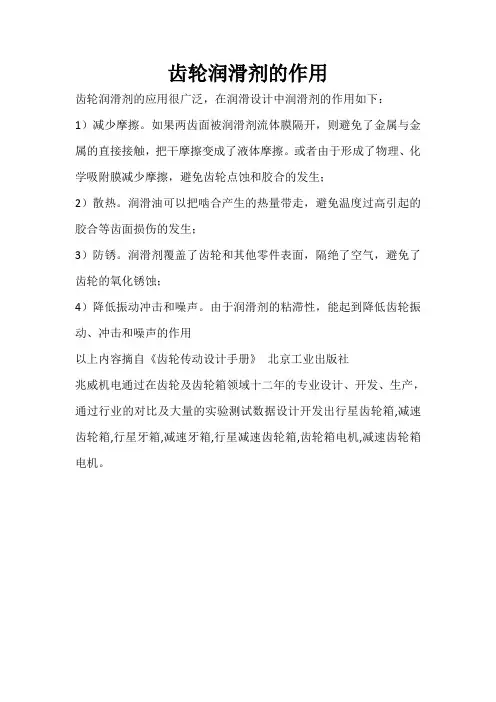 齿轮润滑剂的作用

齿轮润滑剂的应用很广泛，在润滑设计中润滑剂的作用如下：

1）减少摩擦。如果两齿面被润滑剂流体膜隔开，则避免了金属与金属的直接接触，把干摩擦变成了液体摩擦。或者由于形成了物理、化学吸附膜减少摩擦，避免齿轮点蚀和胶合的发生；

2）散热。润滑油可以把啮合产生的热量带走，避免温度过高引起的胶合等齿面损伤的发生；

3）防锈。润滑剂覆盖了齿轮和其他零件表面，隔绝了空气，避免了齿轮的氧化锈蚀；

4）降低振动冲击和噪声。由于润滑剂的粘滞性，能起到降低齿轮振动、冲击和噪声的作用

以上内容摘自《齿轮传动设计手册》 北京工业出版社

兆威机电通过在齿轮及齿轮箱领域十二年的专业设计、开发、生产，通过行业的对比及大量的实验测试数据设计开发出行星齿轮箱,减速齿轮箱,行星牙箱,减速牙箱,行星减速齿轮箱,齿轮箱电机,减速齿轮箱电机。